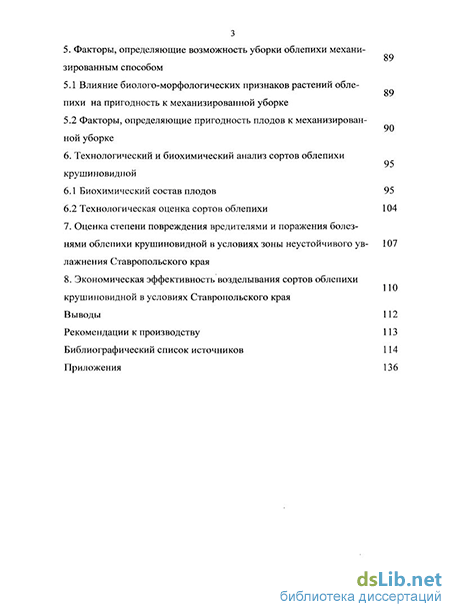 3

5. Факторы, определяющие возможность уборки облепихи механизированным способом 89

5.1 Влияние биолого-морфологических признаков растений облепихи на пригодность к механизированной уборке 89

5.2 Факторы, определяющие пригодность плодов к механизированной уборке 90

6. Технологический и биохимический анализ сортов облепихи крушиновидной 95

6.1 Биохимический состав плодов 95

6.2 Технологическая оценка сортов облепихи 104

7. Оценка степени повреждения вредителями и поражения болезнями облепихи крушиновидной в условиях зоны неустойчивого увлажнения Ставропольского края 107

8. Экономическая эффективность возделывания сортов облепихи крушиновидной в условиях Ставропольского края 110

Выводы 112

Рекомендации к производству 113

Библиографический список источников 114

Приложения 136

dsLib.net
библиотека диссертаций